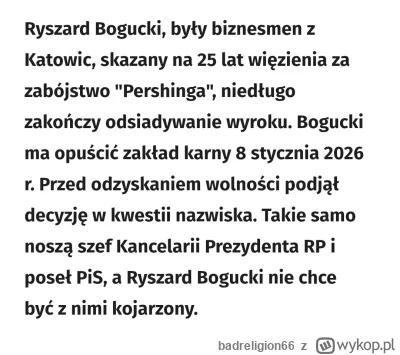 Ryszard Bogucki, były biznesmen z Katowic, skazany na 25 lat więzienia za zabójstwo "Pershinga", niedługo zakończy odsiadywanie wyroku. Bogucki ma opuścić zakład karny 8 stycznia 2026 r. Przed odzyskaniem wolności podjął decyzję w kwestii nazwiska. Takie samo noszą szef Kancelarii Prezydenta RP i poseł PiS, a Ryszard Bogucki nie chce być z nimi kojarzony.

badreligion66 z wykop.pl